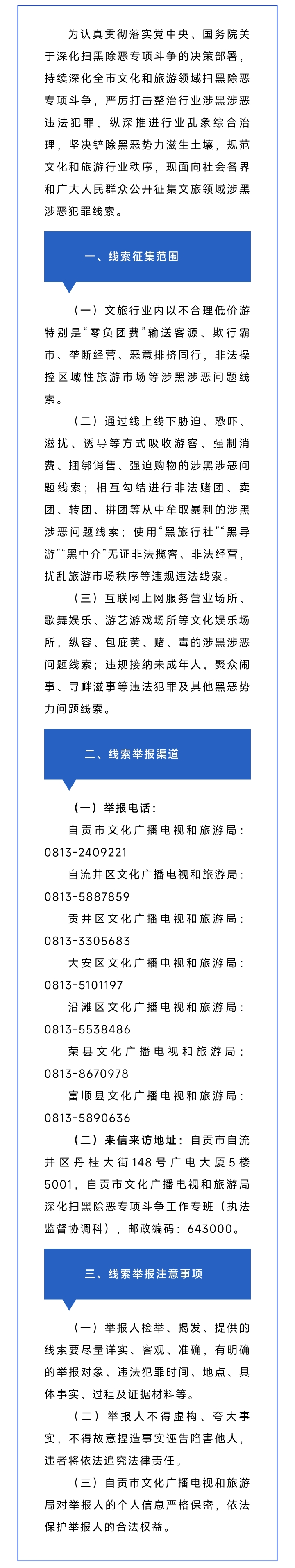 为认真贯彻落实党中央、国务院关于深化扫黑除恶专项斗争的决策部署，持续深化全市文化和旅游领域扫黑除恶专项斗争，严厉打击整治行业涉黑涉恶违法犯罪，纵深推进行业乱象综合治理，坚决铲除黑恶势力滋生土壤，规范文化和旅游行业秩序，现面向社会各界和广大人民群众公开征集文旅领域涉黑涉恶犯罪线索。

一、线索征集范围

（一）文旅行业内以不合理低价游特别是“零负团费”输送客源、欺行霸市、垄断经营、恶意排挤同行，非法操控区域性旅游市场等涉黑涉恶问题线索。

（二）通过线上线下胁迫、恐吓、滋扰、诱导等方式吸收游客、强制消费、捆绑销售、强迫购物的涉黑涉恶问题线索；相互勾结进行非法赌团、卖团、转团、拼团等从中牟取暴利的涉黑涉恶问题线索；使用“黑旅行社”“黑导游”“黑中介”无证非法揽客、非法经营，扰乱旅游市场秩序等违规违法线索。

（三）互联网上网服务营业场所、歌舞娱乐、游艺游戏场所等文化娱乐场所，纵容、包庇黄、赌、毒的涉黑涉恶问题线索；违规接纳未成年人，聚众闹事、寻衅滋事等违法犯罪及其他黑恶势力问题线索。

二、线索举报渠道

（一）举报电话：

自贡市文化广播电视和旅游局：0813-2409221

自流井区文化广播电视和旅游局：0813-5887859

贡井区文化广播电视和旅游局：0813-3305683

大安区文化广播电视和旅游局：0813-5101197

沿滩区文化广播电视和旅游局：0813-5538486

荣县文化广播电视和旅游局：0813-8670978

富顺县文化广播电视和旅游局：0813-5890636

（二）来信来访地址：自贡市自流井区丹桂大街148号广电大厦5楼5001，自贡市文化广播电视和旅游局深化扫黑除恶专项斗争工作专班（执法监督协调科），邮政编码：643000。

三、线索举报注意事项

（一）举报人检举、揭发、提供的线索要尽量详实、客观、准确，有明确的举报对象、违法犯罪时间、地点、具体事实、过程及证据材料等。

（二）举报人不得虚构、夸大事实，不得故意捏造事实诬告陷害他人，违者将依法追究法律责任。

（三）自贡市文化广播电视和旅游局对举报人的个人信息严格保密，依法保护举报人的合法权益。